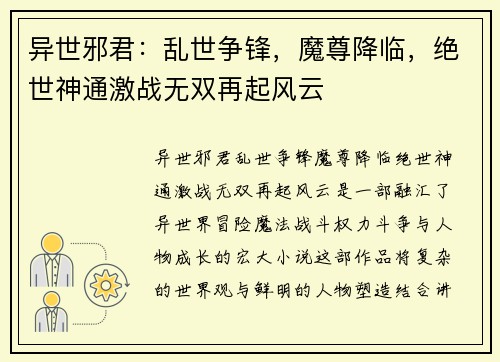 异世邪君：乱世争锋，魔尊降临，绝世神通激战无双再起风云

异世邪君乱世争锋魔尊降临绝世神通激战无双再起风云是一部融汇了异世界冒险魔法战斗权力斗争与人物成长的宏大小说这部作品将复杂的世界观与鲜明的人物塑造结合讲